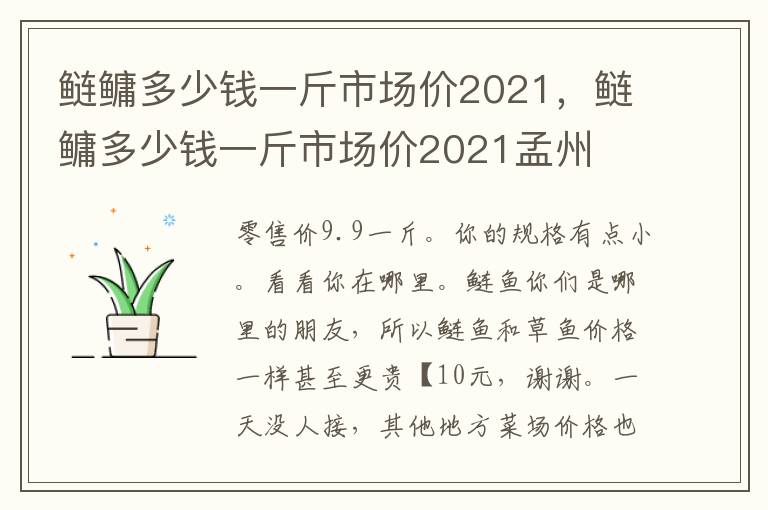 鲢鳙多少钱一斤市场价2021，鲢鳙多少钱一斤市场价2021孟州

零售价9.9一斤。你的规格有点小。看看你在哪里。鲢鱼你们是哪里的朋友，所以鲢鱼和草鱼价格一样甚至更贵【10元，谢谢。一天没人接，其他地方菜场价格也